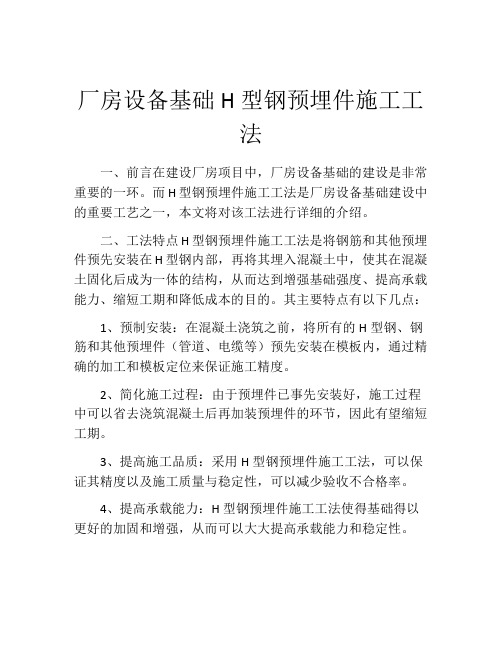 厂房设备基础 H 型钢预埋件施工工法

一、前言在建设厂房项目中，厂房设备基础的建设是非常重要的一环。而 H 型钢预埋件施工工法是厂房设备基础建设中的重要工艺之一，本文将对该工法进行详细的介绍。

二、工法特点 H 型钢预埋件施工工法是将钢筋和其他预埋件预先安装在 H 型钢内部，再将其埋入混凝土中，使其在混凝土固化后成为一体的结构，从而达到增强基础强度、提高承载能力、缩短工期和降低成本的目的。其主要特点有以下几点：

1、预制安装：在混凝土浇筑之前，将所有的 H 型钢、钢筋和其他预埋件（管道、电缆等）预先安装在模板内，通过精确的加工和模板定位来保证施工精度。

2、简化施工过程：由于预埋件已事先安装好，施工过程中可以省去浇筑混凝土后再加装预埋件的环节，因此有望缩短工期。

3、提高施工品质：采用 H 型钢预埋件施工工法，可以保证其精度以及施工质量与稳定性，可以减少验收不合格率。

4、提高承载能力：H 型钢预埋件施工工法使得基础得以更好的加固和增强，从而可以大大提高承载能力和稳定性。